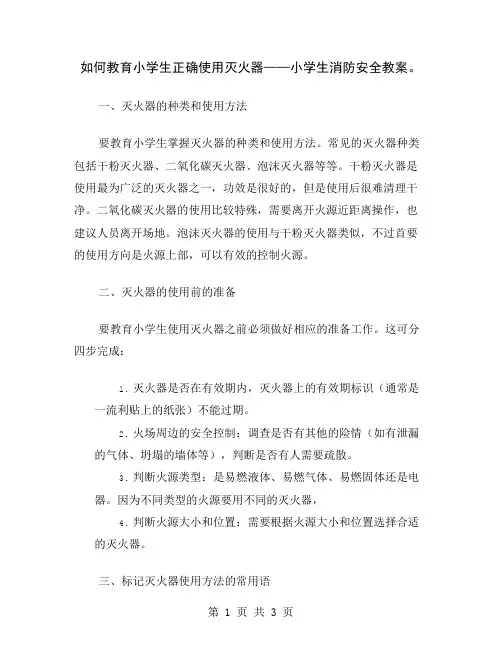 如何教育小学生正确使用灭火器——小学生消防安全教案。

一、灭火器的种类和使用方法

要教育小学生掌握灭火器的种类和使用方法。常见的灭火器种类包括干粉灭火器、二氧化碳灭火器、泡沫灭火器等等。干粉灭火器是使用最为广泛的灭火器之一，功效是很好的，但是使用后很难清理干净。二氧化碳灭火器的使用比较特殊，需要离开火源近距离操作，也建议人员离开场地。泡沫灭火器的使用与干粉灭火器类似，不过首要的使用方向是火源上部，可以有效的控制火源。

二、灭火器的使用前的准备

要教育小学生使用灭火器之前必须做好相应的准备工作。这可分四步完成：

1. 灭火器是否在有效期内，灭火器上的有效期标识（通常是一流利贴上的纸张）不能过期。

2. 火场周边的安全控制：调查是否有其他的险情（如有泄漏的气体、坍塌的墙体等），判断是否有人需要疏散。

3. 判断火源类型：是易燃液体、易燃气体、易燃固体还是电器。因为不同类型的火源要用不同的灭火器，

4. 判断火源大小和位置：需要根据火源大小和位置选择合适的灭火器。

三、标记灭火器使用方法的常用语

第 1 页 共 3 页